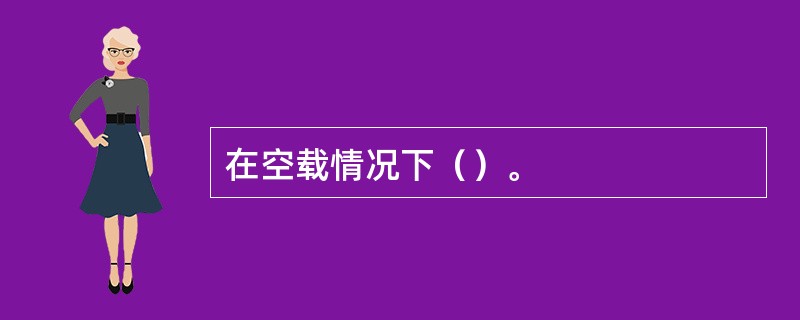 在空载情况下（）。